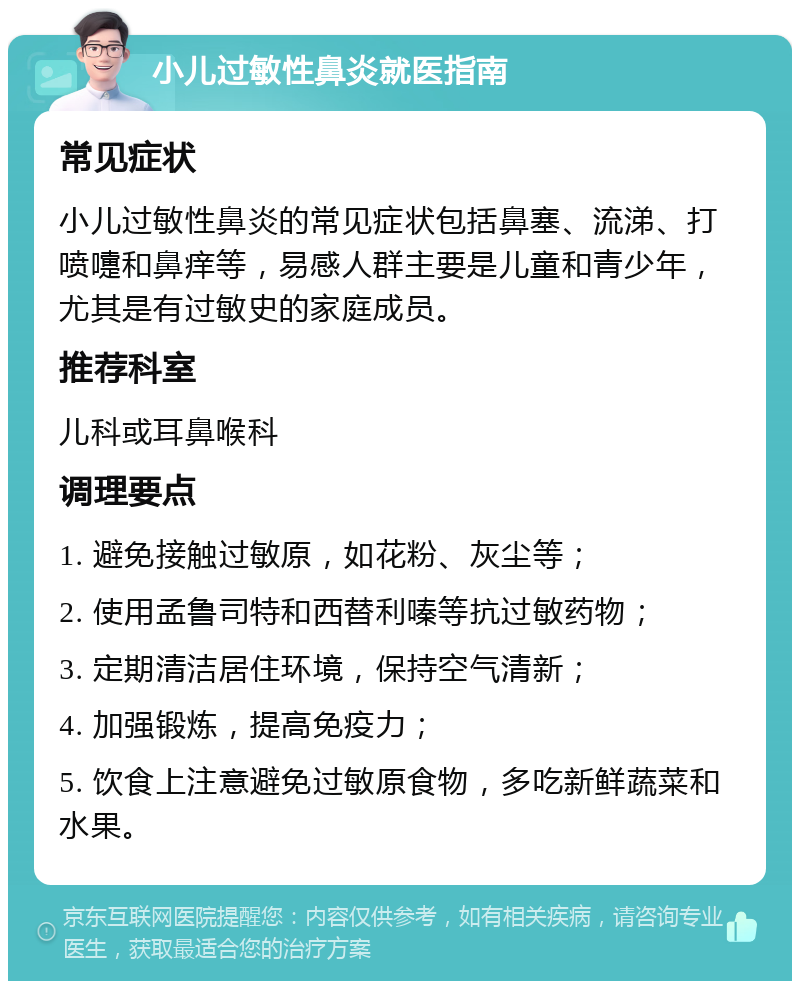 小儿过敏性鼻炎就医指南

常见症状

小儿过敏性鼻炎的常见症状包括鼻塞、流涕、打喷嚏和鼻痒等，易感人群主要是儿童和青少年，尤其是有过敏史的家庭成员。

推荐科室

儿科或耳鼻喉科

调理要点

1. 避免接触过敏原，如花粉、灰尘等；

2. 使用孟鲁司特和西替利嗪等抗过敏药物；

3. 定期清洁居住环境，保持空气清新；

4. 加强锻炼，提高免疫力；

5. 饮食上注意避免过敏原食物，多吃新鲜蔬菜和水果。

京东互联网医院提醒您：内容仅供参考，如有相关疾病，请咨询专业医生，获取最适合您的治疗方案